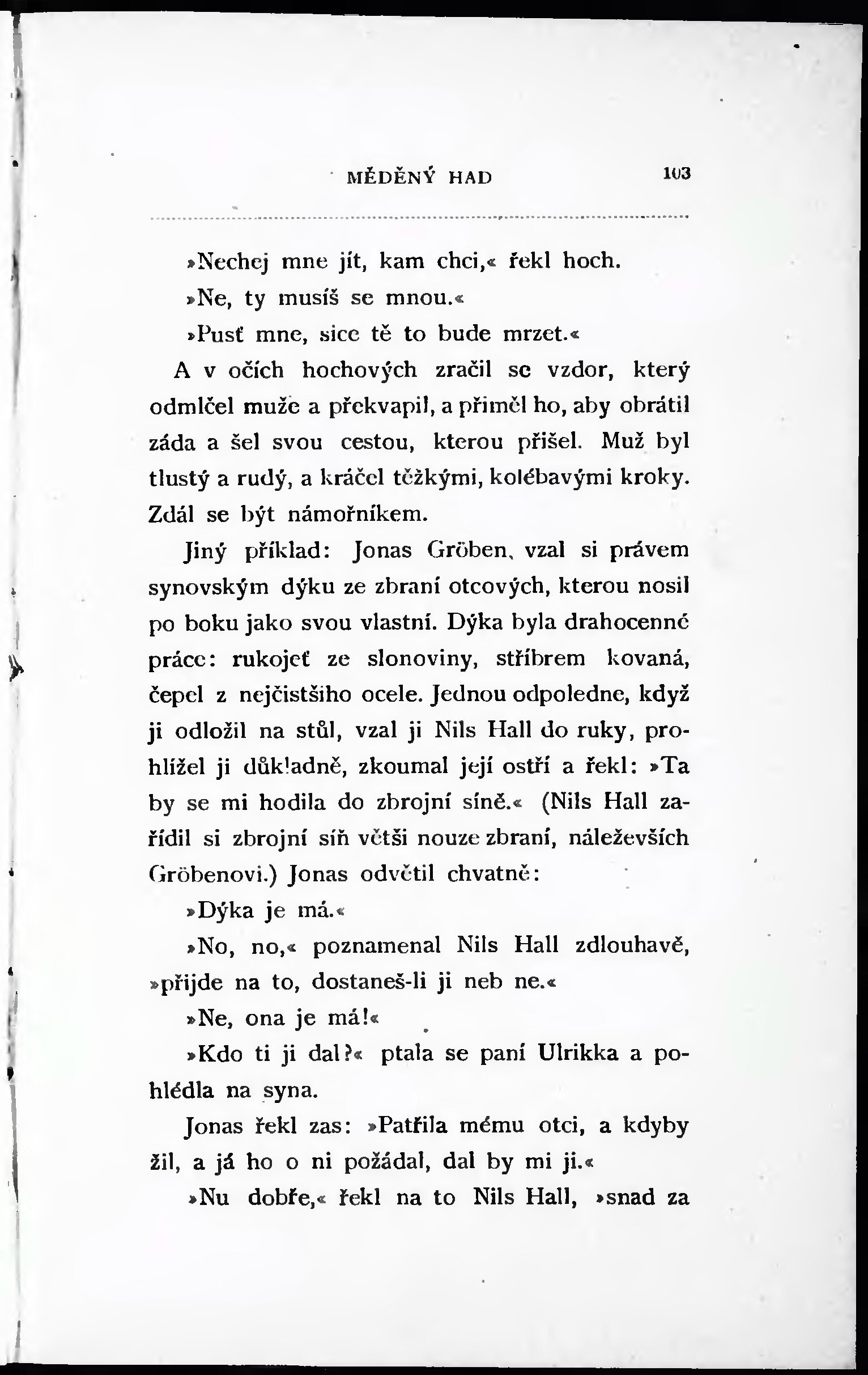 MĚDĚNÝ HAD 103

»Nechej mne jít, kam chci,« řekl hoch.

»Ne, ty musíš se mnou.«

»Pusť mne, sice tě to bude mrzet.«

A v očích hochových zračil se vzdor, který odmlčel muže a překvapil, a přiměl ho, aby obrátil záda a šel svou cestou, kterou přišel. Muž byl tlustý a rudý, a kráčel těžkými, kolébavými kroky. Zdál se být námořníkem.

Jiný příklad: Jonas Gröben, vzal si právem synovským dýku ze zbraní otcových, kterou nosil po boku jako svou vlastní. Dýka byla drahocenné práce: rukojeť ze slonoviny, stříbrem kovaná, čepel z nejčistšiho ocele. Jednou odpoledne, když ji odložil na stůl, vzal ji Nils Hall do ruky, prohlížel ji důkladně, zkoumal její ostří a řekl: »Ta by se mi hodila do zbrojní síně.« (Nils Hall zařídil si zbrojní síň větši nouze zbraní, náleževších Gröbenovi.) Jonas odvětil chvatně:

»Dýka je má.«

»No, no,« poznamenal Nils Hall zdlouhavě, »přijde na to, dostaneš-li ji neb ne.«

»Ne, ona je má!«

»Kdo ti ji dal?« ptala se paní Ulrikka a pohlédla na syna.

Jonas řekl zas: »Patřila mému otci, a kdyby žil, a já ho o ni požádal, dal by mi ji.«

»Nu dobře,« řekl na to Nils Hall, »snad za